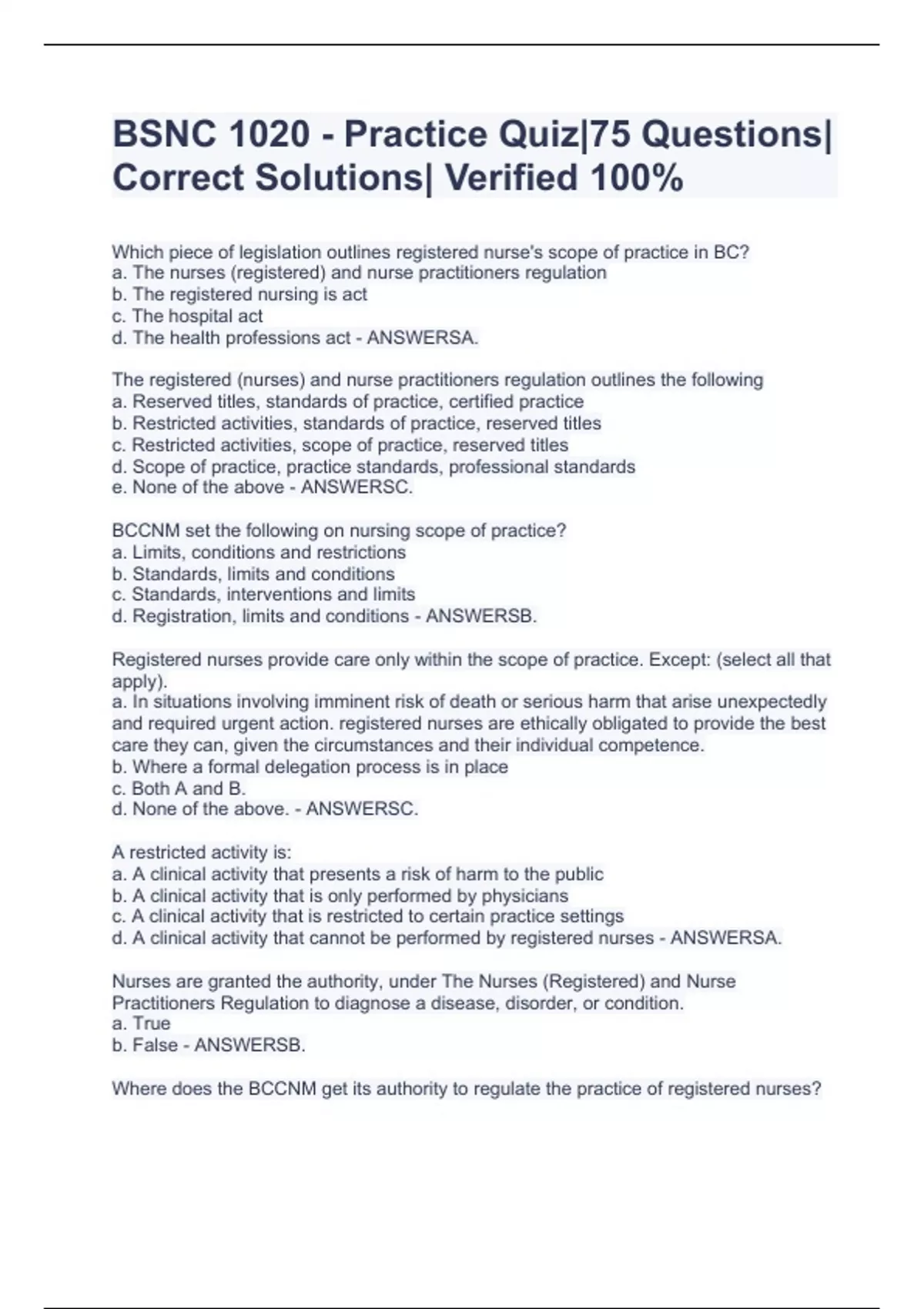 BSNC 1020 - Practice Quiz|75 Questions| Correct Solutions| Verified 100%

Which piece of legislation outlines registered nurse's scope of practice in BC?
a. The nurses (registered) and nurse practitioners regulation
b. The registered nursing is act
c. The hospital act
d. The health professions act - ANSWERSA.

The registered (nurses) and nurse practitioners regulation outlines the following
a. Reserved titles, standards of practice, certified practice
b. Restricted activities, standards of practice, reserved titles
c. Restricted activities, scope of practice, reserved titles
d. Scope of practice, practice standards, professional standards
e. None of the above - ANSWERSC.

BCCNM set the following on nursing scope of practice?
a. Limits, conditions and restrictions
b. Standards, limits and conditions
c. Standards, interventions and limits
d. Registration, limits and conditions - ANSWERSB.

Registered nurses provide care only within the scope of practice. Except: (select all that apply).
a. In situations involving imminent risk of death or serious harm that arise unexpectedly and required urgent action. registered nurses are ethically obligated to provide the best care they can, given the circumstances and their individual competence.
b. Where a formal delegation process is in place
c. Both A and B.
d. None of the above. - ANSWERSC.

A restricted activity is:
a. A clinical activity that presents a risk of harm to the public
b. A clinical activity that is only performed by physicians
c. A clinical activity that is restricted to certain practice settings
d. A clinical activity that cannot be performed by registered nurses - ANSWERSA.

Nurses are granted the authority, under The Nurses (Registered) and Nurse Practitioners Regulation to diagnose a disease, disorder, or condition.
a. True
b. False - ANSWERSB.

Where does the BCCNM get its authority to regulate the practice of registered nurses?